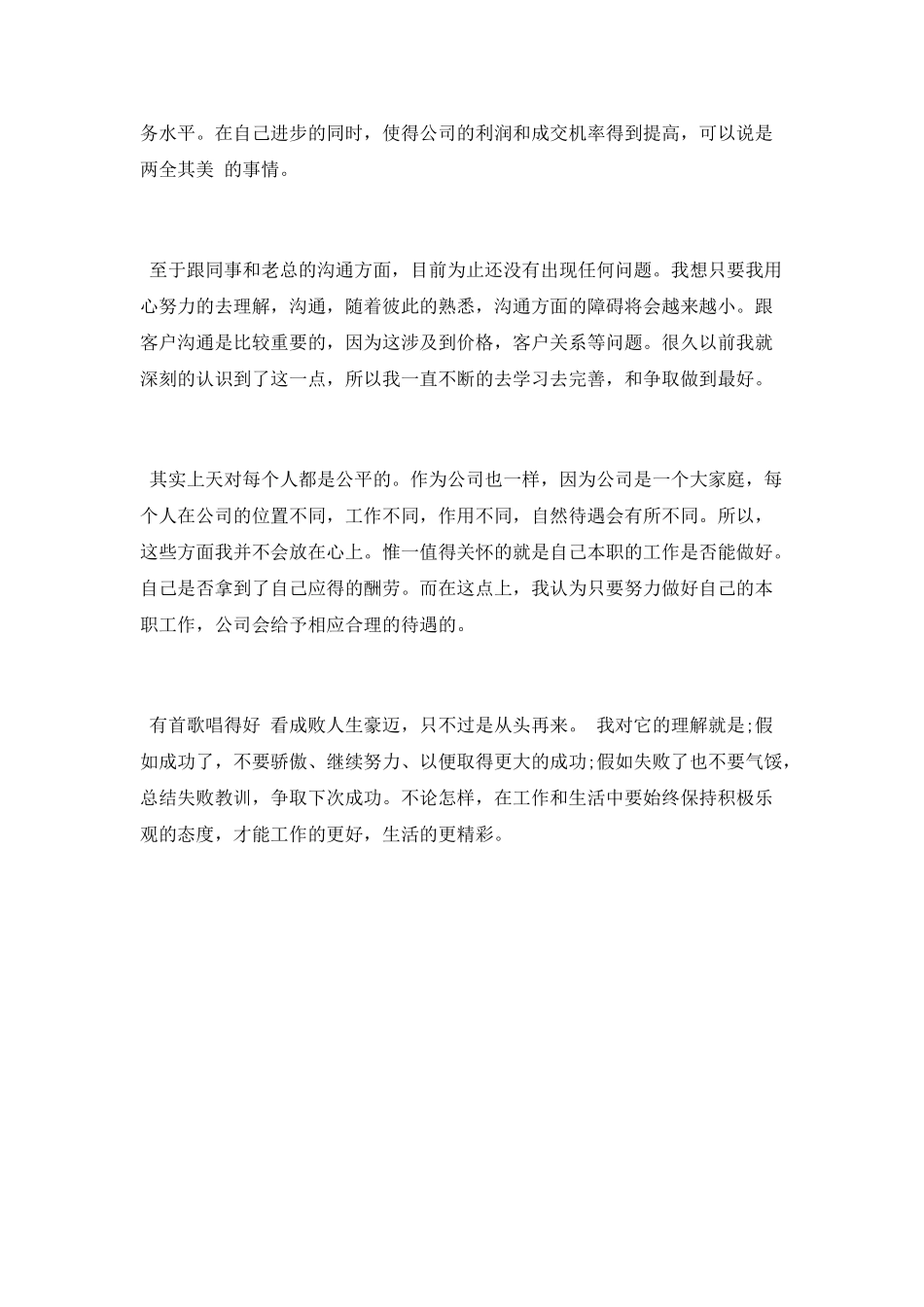 务水平。在自己进步的同时，使得公司的利润和成交机率得到提高，可以说是两全其美 的事情。

至于跟同事和老总的沟通方面，目前为止还没有出现任何问题。我想只要我用心努力的去理解，沟通，随着彼此的熟悉，沟通方面的障碍将会越来越小。跟客户沟通是比较重要的，因为这涉及到价格，客户关系等问题。很久以前我就深刻的认识到了这一点，所以我一直不断的去学习去完善，和争取做到最好。

其实上天对每个人都是公平的。作为公司也一样，因为公司是一个大家庭，每个人在公司的位置不同，工作不同，作用不同，自然待遇会有所不同。所以，这些方面我并不会放在心上。惟一值得关怀的就是自己本职的工作是否能做好。自己是否拿到了自己应得的酬劳。而在这点上，我认为只要努力做好自己的本职工作，公司会给予相应合理的待遇的。

有首歌唱得好 看成败人生豪迈，只不过是从头再来。 我对它的理解就是;假如成功了，不要骄傲、继续努力、以便取得更大的成功;假如失败了也不要气馁，总结失败教训，争取下次成功。不论怎样，在工作和生活中要始终保持积极乐观的态度，才能工作的更好，生活的更精彩。